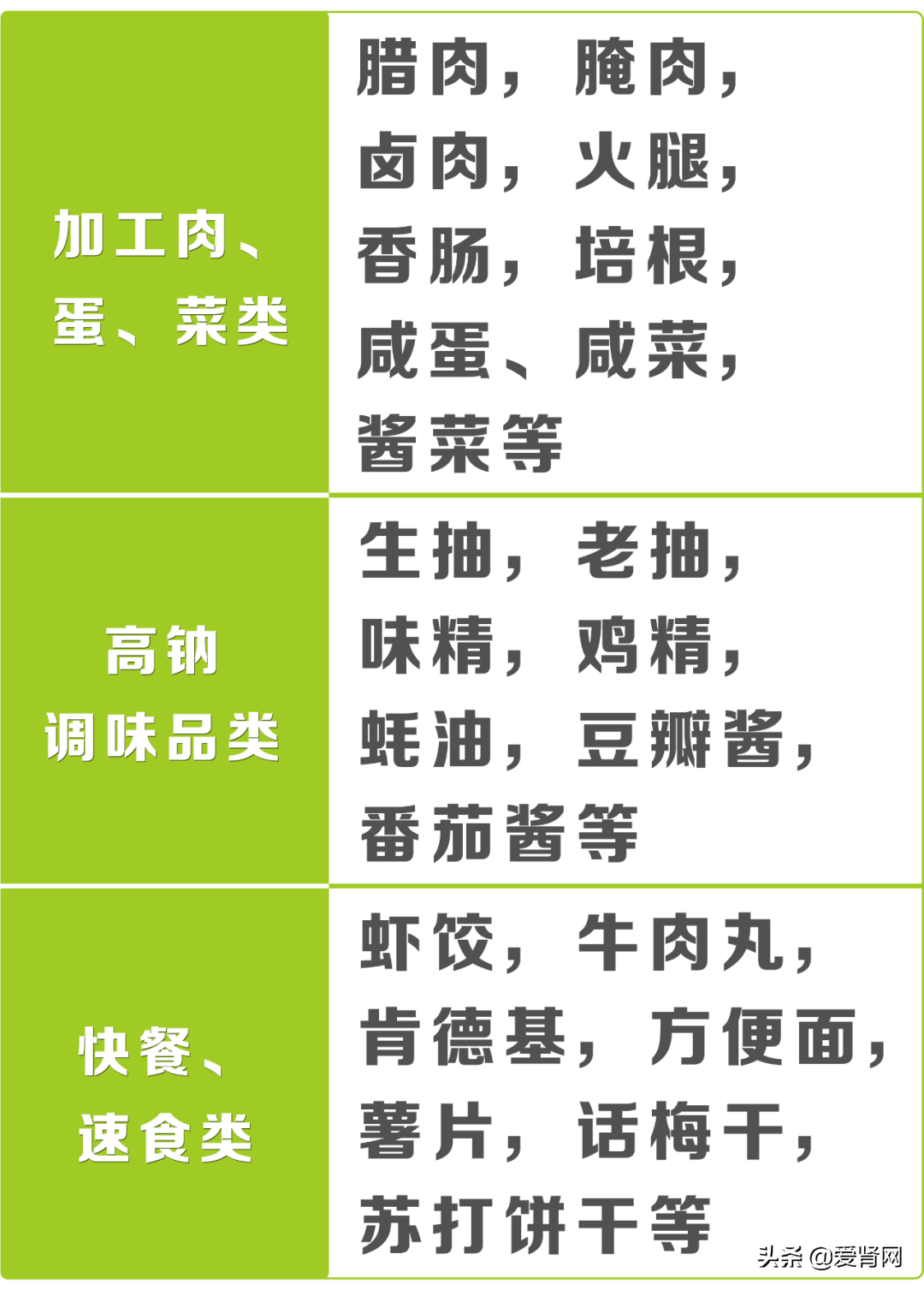 | 加工肉、蛋、菜类 | 腊肉，腌肉，卤肉，火腿，香肠，培根，咸蛋、咸菜，酱菜等 |
|---|---|
| 高钠调味品类 | 生抽，老抽，味精，鸡精，蚝油，豆瓣酱，番茄酱等 |
| 快餐、速食类 | 虾饺，牛肉丸，肯德基，方便面，薯片，话梅干，苏打饼干等 |

头条 @爱肾网